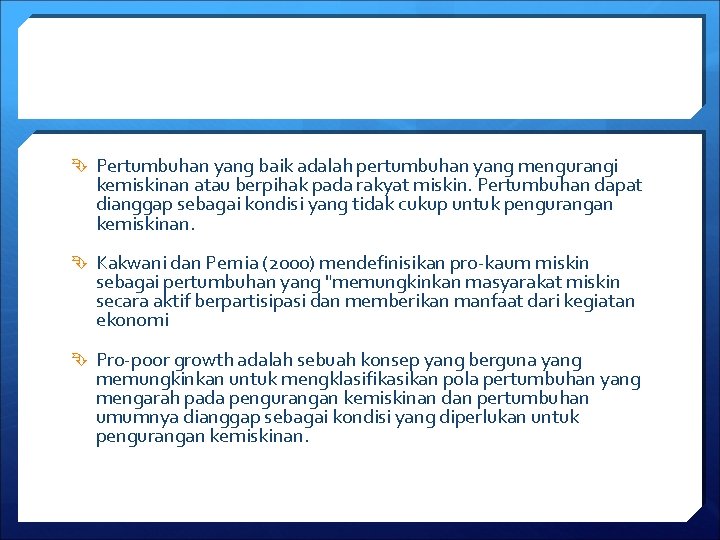 Pertumbuhan yang baik adalah pertumbuhan yang mengurangi kemiskinan atau berpihak pada rakyat miskin. Pertumbuhan dapat dianggap sebagai kondisi yang tidak cukup untuk pengurangan kemiskinan.

Kakwani dan Pernia (2000) mendefinisikan pro-kaum miskin sebagai pertumbuhan yang "memungkinkan masyarakat miskin secara aktif berpartisipasi dan memberikan manfaat dari kegiatan ekonomi

Pro-poor growth adalah sebuah konsep yang berguna yang memungkinkan untuk mengklasifikasikan pola pertumbuhan yang mengarah pada pengurangan kemiskinan dan pertumbuhan umumnya dianggap sebagai kondisi yang diperlukan untuk pengurangan kemiskinan.